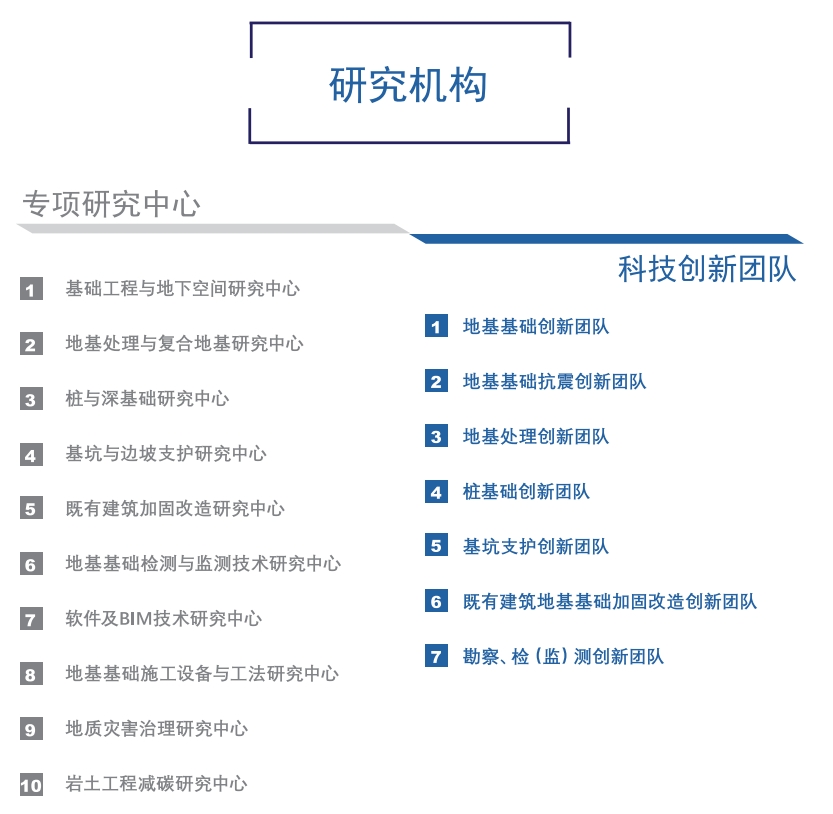 研究机构

专项研究中心

1 基础工程与地下空间研究中心

2 地基处理与复合地基研究中心

3 桩与深基础研究中心

4 基坑与边坡支护研究中心

5 既有建筑加固改造研究中心

6 地基基础检测与监测技术研究中心

7 软件及BIM技术研究中心

8 地基基础施工设备与工法研究中心

9 地质灾害治理研究中心

10 岩土工程减碳研究中心

科技创新团队

1 地基基础创新团队

2 地基基础抗震创新团队

3 地基处理创新团队

4 桩基础创新团队

5 基坑支护创新团队

6 既有建筑地基基础加固改造创新团队

7 勘察、检（监）测创新团队